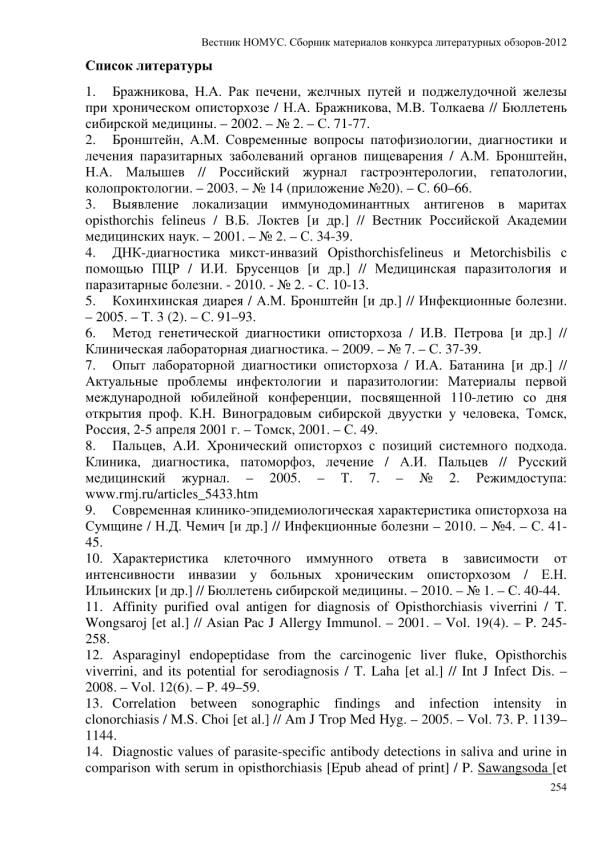 Вестник НОМУС. Сборник материалов конкурса литературных обзоров-2012

Список литературы

1. Бражникова, Н.А. Рак печени, желчных путей и поджелудочной железы при хроническом описторхозе / Н.А. Бражникова, М.В. Толкаева // Бюллетень сибирской медицины. – 2002. – № 2. – С. 71-77.

2. Бронштейн, А.М. Современные вопросы патофизиологии, диагностики и лечения паразитарных заболеваний органов пищеварения / А.М. Бронштейн, Н.А. Малышев // Российский журнал гастроэнтерологии, гепатологии, колопроктологии. – 2003. – № 14 (приложение №20). – С. 60–66.

3. Выявление локализации иммунодоминантных антигенов в маритах opisthorchis felineus / В.Б. Локтев [и др.] // Вестник Российской Академии медицинских наук. – 2001. – № 2. – С. 34-39.

4. ДНК-диагностика микст-инвазий Opisthorchisfelineus и Metorchisbilis с помощью ПЦР / И.И. Брусенцов [и др.] // Медицинская паразитология и паразитарные болезни. - 2010. - № 2. - С. 10-13.

5. Кохинхинская диарея / А.М. Бронштейн [и др.] // Инфекционные болезни. – 2005. – Т. 3 (2). – С. 91–93.

6. Метод генетической диагностики описторхоза / И.В. Петрова [и др.] // Клиническая лабораторная диагностика. – 2009. – № 7. – С. 37-39.

7. Опыт лабораторной диагностики описторхоза / И.А. Батанина [и др.] // Актуальные проблемы инфектологии и паразитологии: Материалы первой международной юбилейной конференции, посвященной 110-летию со дня открытия проф. К.Н. Виноградовым сибирской двуустки у человека, Томск, Россия, 2-5 апреля 2001 г. – Томск, 2001. – С. 49.

8. Пальцев, А.И. Хронический описторхоз с позиций системного подхода. Клиника, диагностика, патоморфоз, лечение / А.И. Пальцев // Русский медицинский журнал. – 2005. – Т. 7. – № 2. Режимдоступа: www.rmj.ru/articles_5433.htm

9. Современная клинико-эпидемиологическая характеристика описторхоза на Сумщине / Н.Д. Чемич [и др.] // Инфекционные болезни – 2010. – №4. – С. 41-45.

10. Характеристика клеточного иммунного ответа в зависимости от интенсивности инвазии у больных хроническим описторхозом / Е.Н. Ильинских [и др.] // Бюллетень сибирской медицины. – 2010. – № 1. – С. 40-44.

11. Affinity purified oval antigen for diagnosis of Opisthorchiasis viverrini / T. Wongsaroj [et al.] // Asian Pac J Allergy Immunol. – 2001. – Vol. 19(4). – P. 245-258.

12. Asparaginyl endopeptidase from the carcinogenic liver fluke, Opisthorchis viverrini, and its potential for serodiagnosis / T. Laha [et al.] // Int J Infect Dis. – 2008. – Vol. 12(6). – P. 49–59.

13. Correlation between sonographic findings and infection intensity in clonorchiasis / M.S. Choi [et al.] // Am J Trop Med Hyg. – 2005. – Vol. 73. P. 1139–1144.

14. Diagnostic values of parasite-specific antibody detections in saliva and urine in comparison with serum in opisthorchiasis [Epub ahead of print] / P. Sawangsoda [et

254